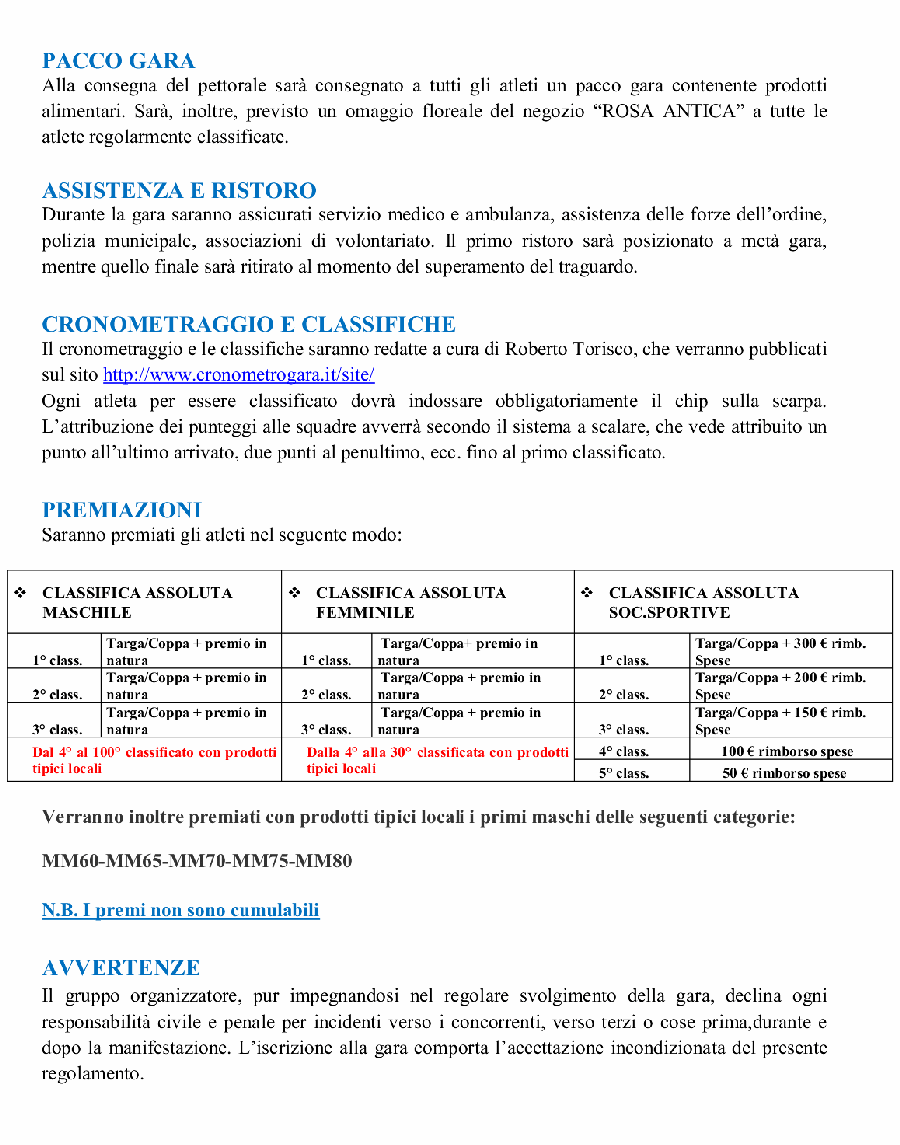 PACCO GARA
Alla consegna del pettorale sarà consegnato a tutti gli atleti un pacco gara contenente prodotti alimentari. Sarà, inoltre, previsto un omaggio floreale del negozio “ROSA ANTICA” a tutte le atlete regolarmente classificate.

ASSISTENZA E RISTORO
Durante la gara saranno assicurati servizio medico e ambulanza, assistenza delle forze dell’ordine, polizia municipale, associazioni di volontariato. Il primo ristoro sarà posizionato a metà gara, mentre quello finale sarà ritirato al momento del superamento del traguardo.

CRONOMETRAGGIO E CLASSIFICHE
Il cronometraggio e le classifiche saranno redatte a cura di Roberto Torisco, che verranno pubblicati sul sito http://www.cronometrogara.it/site/
Ogni atleta per essere classificato dovrà indossare obbligatoriamente il chip sulla scarpa. L’attribuzione dei punteggi alle squadre avverrà secondo il sistema a scalare, che vede attribuito un punto all’ultimo arrivato, due punti al penultimo, ecc. fino al primo classificato.

PREMIAZIONI
Saranno premiati gli atleti nel seguente modo:

| ❖ CLASSIFICA ASSOLUTA MASCHILE | | ❖ CLASSIFICA ASSOLUTA FEMMINILE | | ❖ CLASSIFICA ASSOLUTA SOC.SPORTIVE | |
|---|---|---|---|---|---|
| 1° class. | Targa/Coppa + premio in natura | 1° class. | Targa/Coppa+ premio in natura | 1° class. | Targa/Coppa + 300 € rimb. Spese |
| 2° class. | Targa/Coppa + premio in natura | 2° class. | Targa/Coppa + premio in natura | 2° class. | Targa/Coppa + 200 € rimb. Spese |
| 3° class. | Targa/Coppa + premio in natura | 3° class. | Targa/Coppa + premio in natura | 3° class. | Targa/Coppa + 150 € rimb. Spese |
| Dal 4° al 100° classificato con prodotti tipici locali | | Dalla 4° alla 30° classificata con prodotti tipici locali | | 4° class. | 100 € rimborso spese |
| | | | | 5° class. | 50 € rimborso spese |

Verranno inoltre premiati con prodotti tipici locali i primi maschi delle seguenti categorie:

MM60-MM65-MM70-MM75-MM80

N.B. I premi non sono cumulabili

AVVERTENZE
Il gruppo organizzatore, pur impegnandosi nel regolare svolgimento della gara, declina ogni responsabilità civile e penale per incidenti verso i concorrenti, verso terzi o cose prima,durante e dopo la manifestazione. L’iscrizione alla gara comporta l’accettazione incondizionata del presente regolamento.